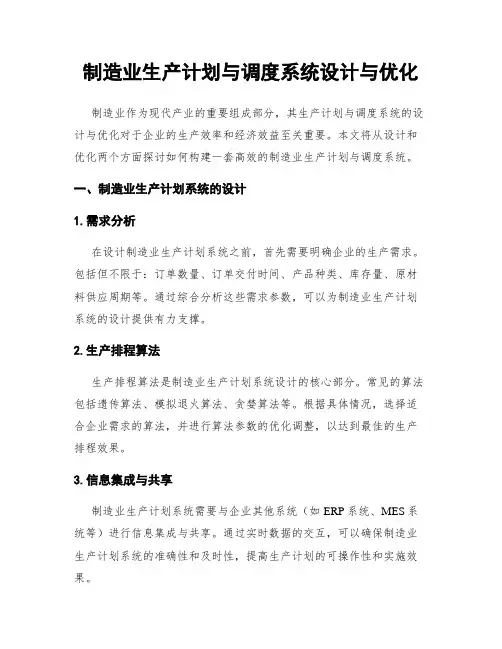 制造业生产计划与调度系统设计与优化

制造业作为现代产业的重要组成部分，其生产计划与调度系统的设计与优化对于企业的生产效率和经济效益至关重要。本文将从设计和优化两个方面探讨如何构建一套高效的制造业生产计划与调度系统。

一、制造业生产计划系统的设计

1. 需求分析

在设计制造业生产计划系统之前，首先需要明确企业的生产需求。包括但不限于：订单数量、订单交付时间、产品种类、库存量、原材料供应周期等。通过综合分析这些需求参数，可以为制造业生产计划系统的设计提供有力支撑。

2. 生产排程算法

生产排程算法是制造业生产计划系统设计的核心部分。常见的算法包括遗传算法、模拟退火算法、贪婪算法等。根据具体情况，选择适合企业需求的算法，并进行算法参数的优化调整，以达到最佳的生产排程效果。

3. 信息集成与共享

制造业生产计划系统需要与企业其他系统（如 ERP 系统、MES 系统等）进行信息集成与共享。通过实时数据的交互，可以确保制造业生产计划系统的准确性和及时性，提高生产计划的可操作性和实施效果。